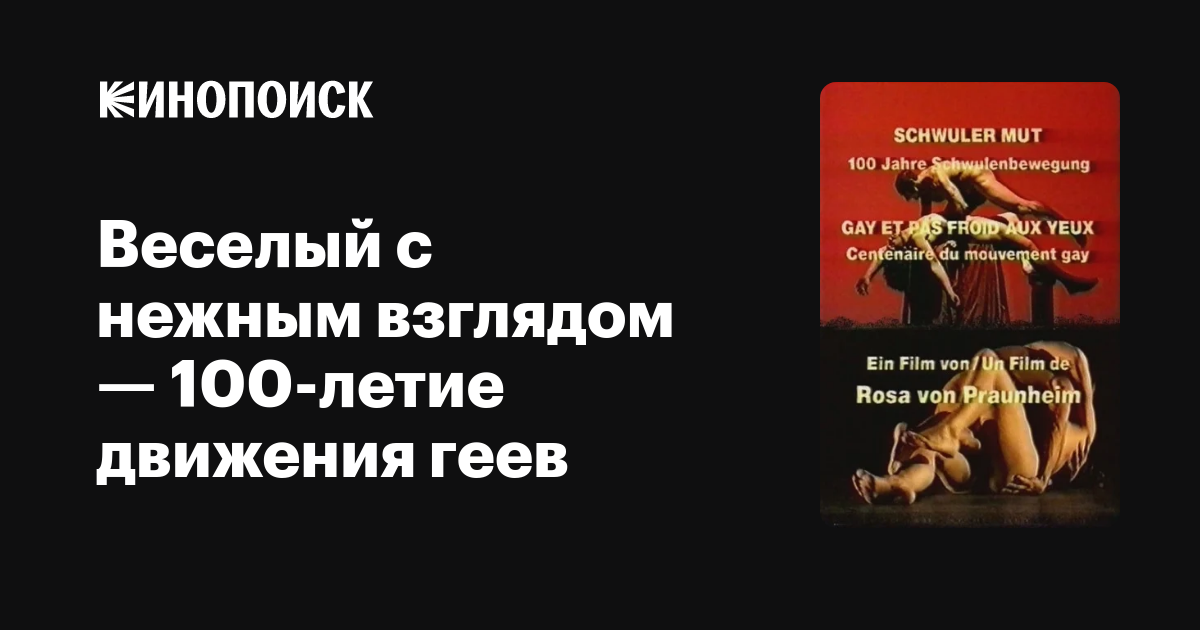 КИНОПОИСК

Веселый с нежным взглядом — 100-летие движения геев

SCHWULER MUT
100 Jahre Schwulenbewegung

GAY ET PAS FROID AUX YEUX
Centenaire du mouvement gay

Ein Film von / Un Film de
Rosa von Praunheim